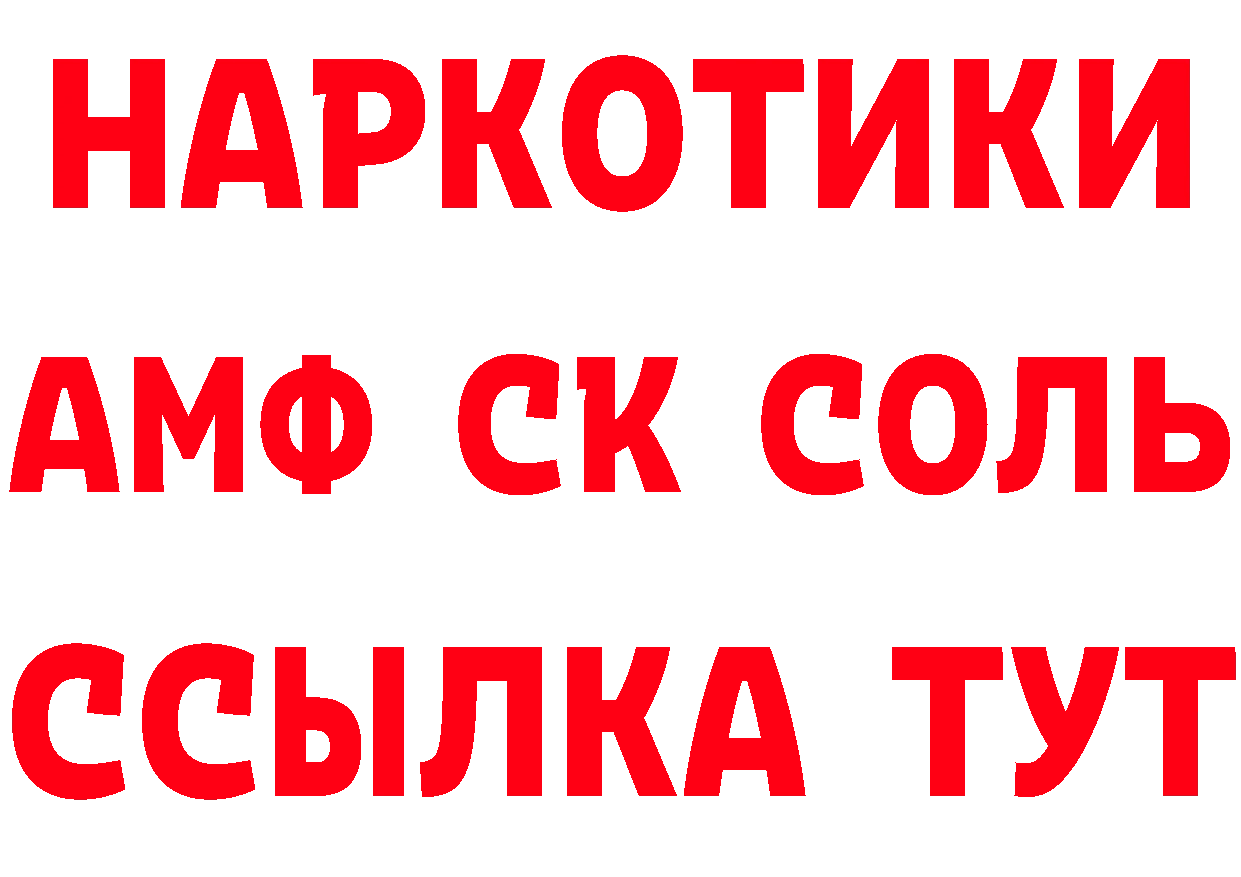 НАРКОТИКИ
АМФ СК СОЛЬ
ССЫЛКА ТУТ